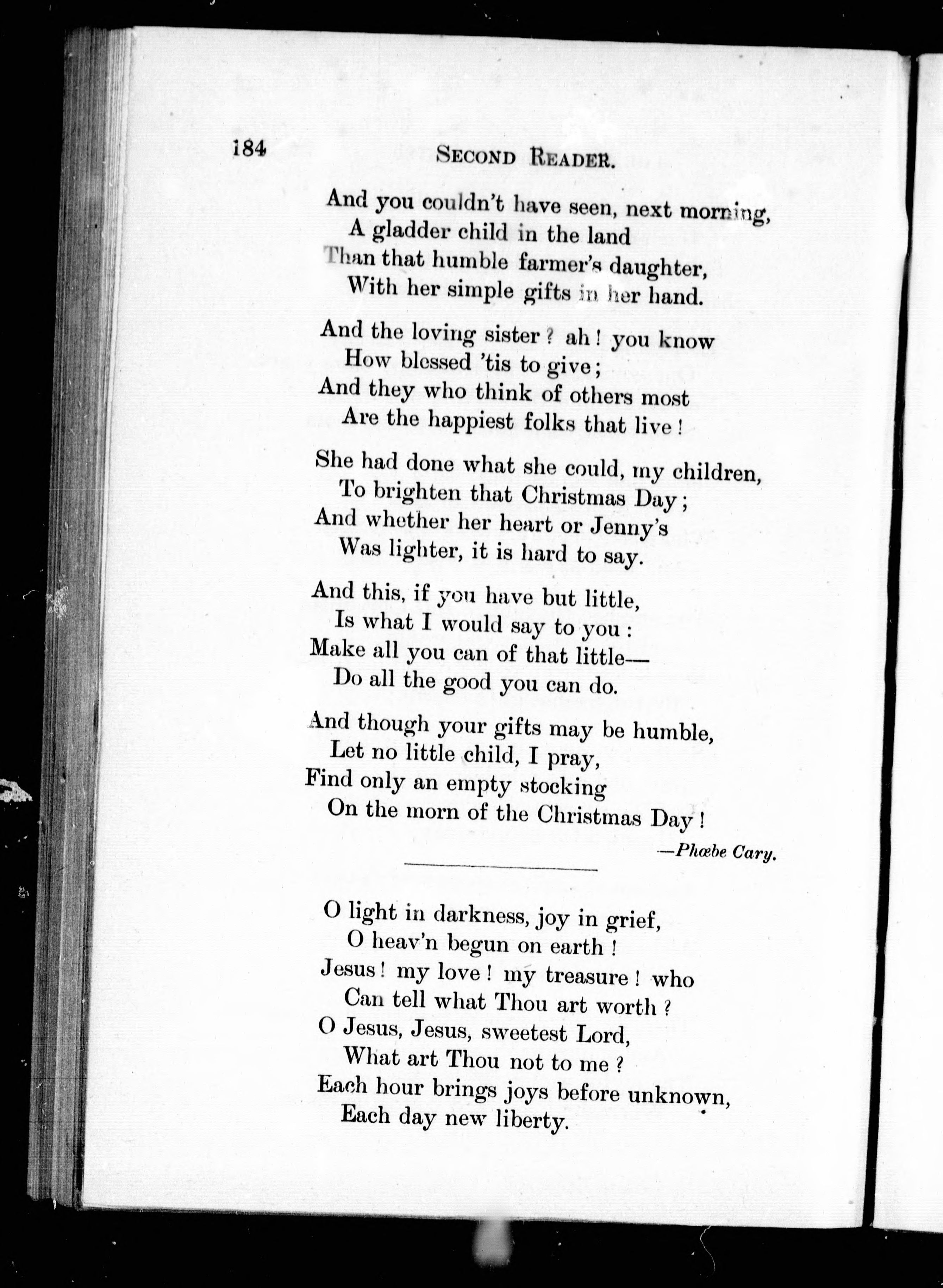 184 SECOND READER.

And you couldn't have seen, next morning,
A gladder child in the land
Than that humble farmer's daughter,
With her simple gifts in her hand.

And the loving sister? ah! you know
How blessed 'tis to give;
And they who think of others most
Are the happiest folks that live!

She had done what she could, my children,
To brighten that Christmas Day;
And whether her heart or Jenny's
Was lighter, it is hard to say.

And this, if you have but little,
Is what I would say to you:
Make all you can of that little—
Do all the good you can do.

And though your gifts may be humble,
Let no little child, I pray,
Find only an empty stocking
On the morn of the Christmas Day!

—Phœbe Cary.

O light in darkness, joy in grief,
O heav'n begun on earth!
Jesus! my love! my treasure! who
Can tell what Thou art worth?
O Jesus, Jesus, sweetest Lord,
What art Thou not to me?
Each hour brings joys before unknown,
Each day new liberty.